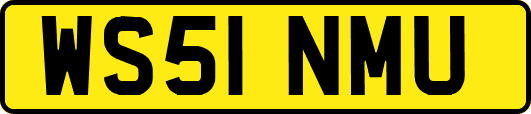 WS51 NMU